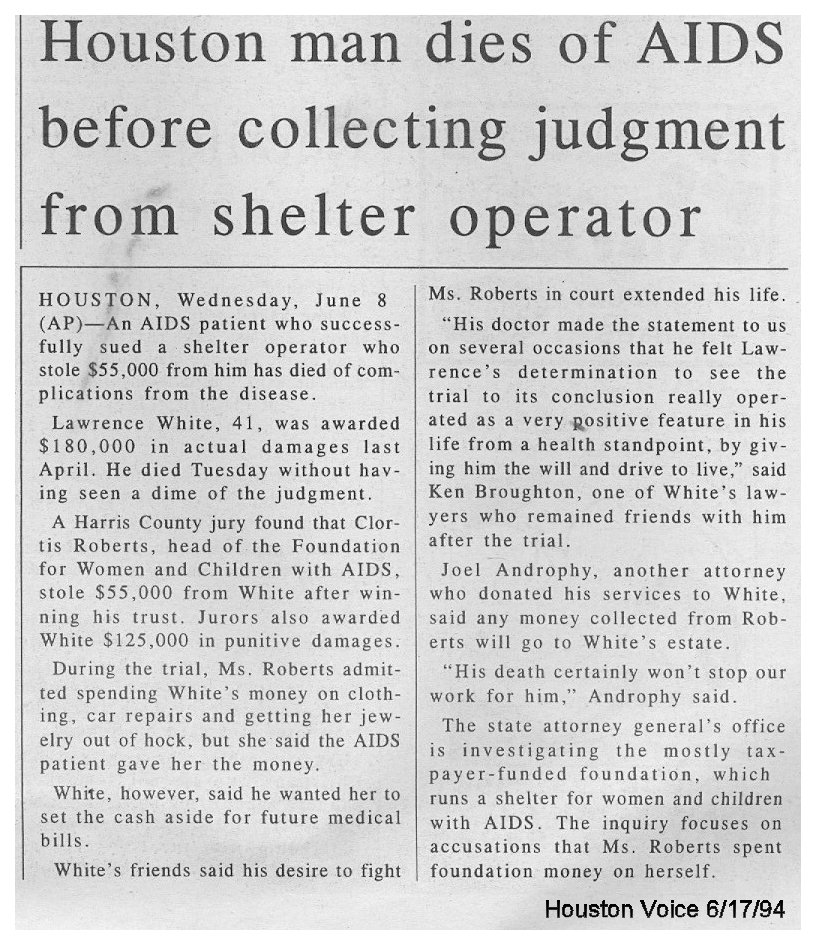 Houston man dies of AIDS before collecting judgment from shelter operator

HOUSTON, Wednesday, June 8 (AP)—An AIDS patient who successfully sued a shelter operator who stole $55,000 from him has died of complications from the disease.

Lawrence White, 41, was awarded $180,000 in actual damages last April. He died Tuesday without having seen a dime of the judgment.

A Harris County jury found that Clortis Roberts, head of the Foundation for Women and Children with AIDS, stole $55,000 from White after winning his trust. Jurors also awarded White $125,000 in punitive damages.

During the trial, Ms. Roberts admitted spending White's money on clothing, car repairs and getting her jewelry out of hock, but she said the AIDS patient gave her the money.

White, however, said he wanted her to set the cash aside for future medical bills.

White's friends said his desire to fight Ms. Roberts in court extended his life.

"His doctor made the statement to us on several occasions that he felt Lawrence's determination to see the trial to its conclusion really operated as a very positive feature in his life from a health standpoint, by giving him the will and drive to live," said Ken Broughton, one of White's lawyers who remained friends with him after the trial.

Joel Androphy, another attorney who donated his services to White, said any money collected from Roberts will go to White's estate.

"His death certainly won't stop our work for him," Androphy said.

The state attorney general's office is investigating the mostly taxpayer-funded foundation, which runs a shelter for women and children with AIDS. The inquiry focuses on accusations that Ms. Roberts spent foundation money on herself.

Houston Voice 6/17/94